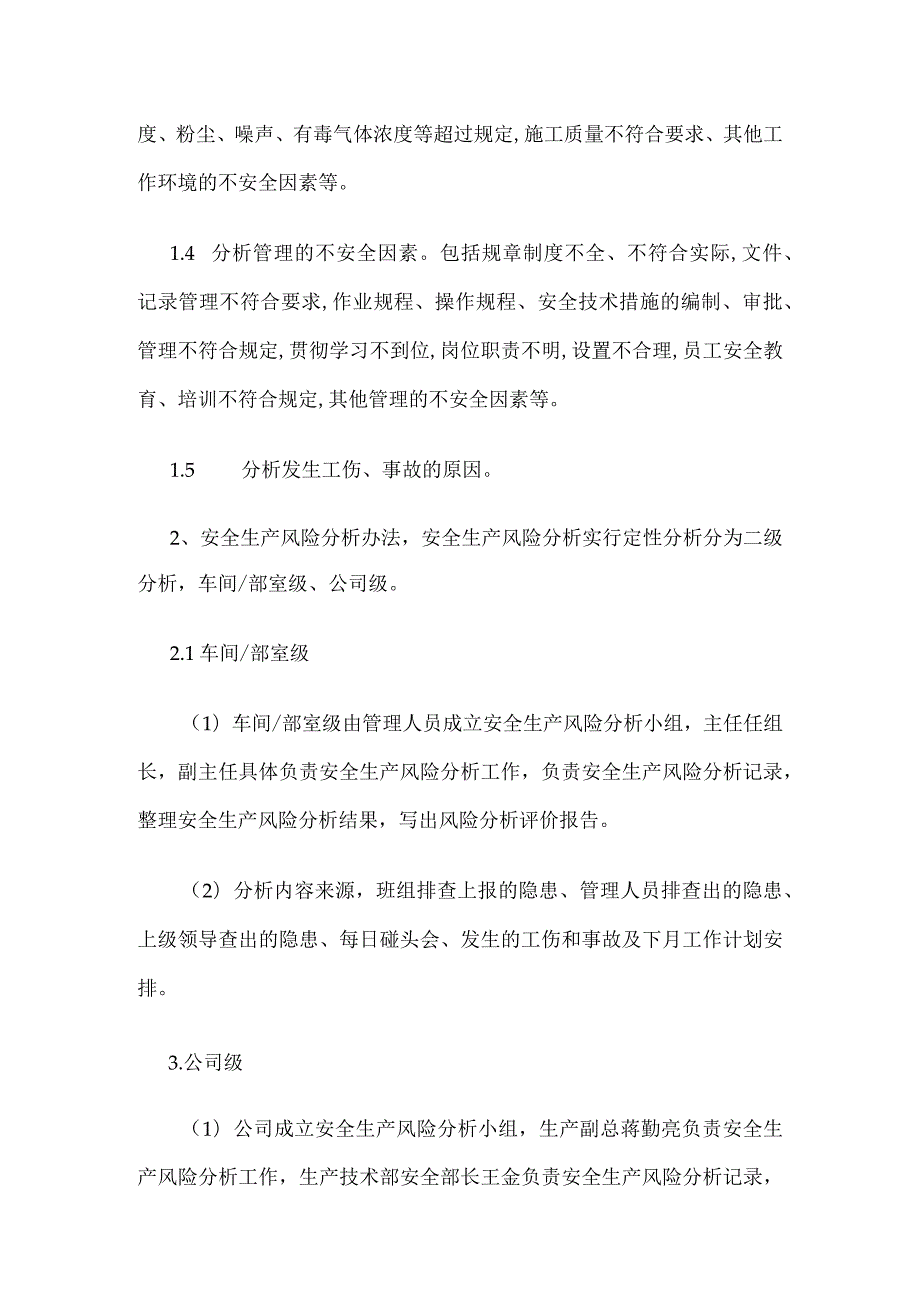 度、粉尘、噪声、有毒气体浓度等超过规定,施工质量不符合要求、其他工作环境的不安全因素等。

1.4　分析管理的不安全因素。包括规章制度不全、不符合实际,文件、记录管理不符合要求,作业规程、操作规程、安全技术措施的编制、审批、管理不符合规定,贯彻学习不到位,岗位职责不明,设置不合理,员工安全教育、培训不符合规定,其他管理的不安全因素等。

1.5　　分析发生工伤、事故的原因。

2、安全生产风险分析办法，安全生产风险分析实行定性分析分为二级分析，车间/部室级、公司级。

2.1 车间/部室级

（1）车间/部室级由管理人员成立安全生产风险分析小组，主任任组长，副主任具体负责安全生产风险分析工作，负责安全生产风险分析记录，整理安全生产风险分析结果，写出风险分析评价报告。

（2）分析内容来源，班组排查上报的隐患、管理人员排查出的隐患、上级领导查出的隐患、每日碰头会、发生的工伤和事故及下月工作计划安排。

3.公司级

（1）公司成立安全生产风险分析小组，生产副总蒋勤亮负责安全生产风险分析工作，生产技术部安全部长王金负责安全生产风险分析记录，